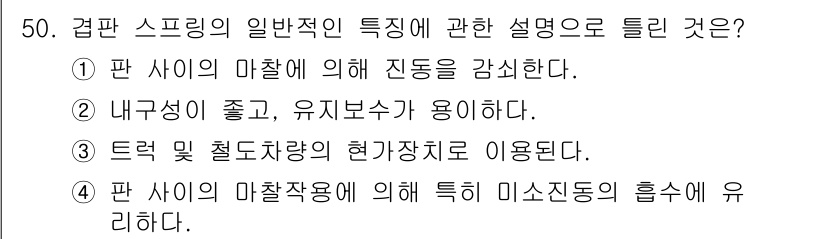 50. 겹판 스프링의 일반적인 특징에 관한 설명으로 틀린 것은?

① 판 사이의 마찰에 의해 진동을 감쇠한다.

② 내구성이 좋고, 유지보수가 용이하다.

③ 트럭 및 철도차량의 현가장치로 이용된다.

④ 판 사이의 마찰작용에 의해 특히 미소진동의 흡수에 유리하다.